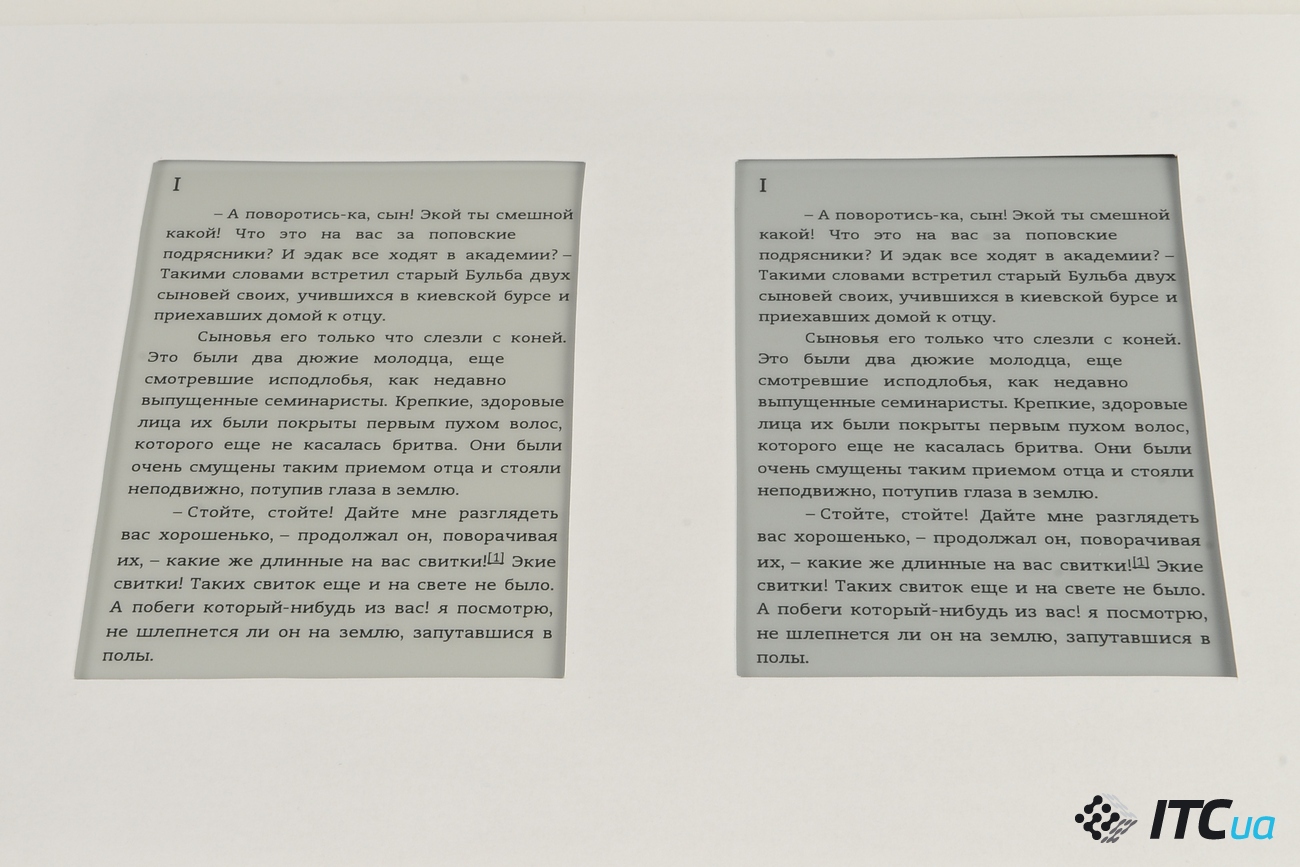 I

– А поворотись-ка, сын! Экой ты смешной какой! Что это на вас за поповские подрясники? И эдак все ходят в академии? – Такими словами встретил старый Бульба двух сыновей своих, учившихся в киевской бурсе и приехавших домой к отцу.

Сыновья его только что слезли с коней. Это были два дюжие молодца, еще смотревшие исподлобья, как недавно выпущенные семинаристы. Крепкие, здоровые лица их были покрыты первым пухом волос, которого еще не касалась бритва. Они были очень смущены таким приемом отца и стояли неподвижно, потупив глаза в землю.

– Стойте, стойте! Дайте мне разглядеть вас хорошенько, – продолжал он, поворачивая их, – какие же длинные на вас свитки![1] Экие свитки! Таких свиток еще и на свете не было. А побеги который-нибудь из вас! я посмотрю, не шлепнется ли он на землю, запутавшися в полы.

I

– А поворотись-ка, сын! Экой ты смешной какой! Что это на вас за поповские подрясники? И эдак все ходят в академии? – Такими словами встретил старый Бульба двух сыновей своих, учившихся в киевской бурсе и приехавших домой к отцу.

Сыновья его только что слезли с коней. Это были два дюжие молодца, еще смотревшие исподлобья, как недавно выпущенные семинаристы. Крепкие, здоровые лица их были покрыты первым пухом волос, которого еще не касалась бритва. Они были очень смущены таким приемом отца и стояли неподвижно, потупив глаза в землю.

– Стойте, стойте! Дайте мне разглядеть вас хорошенько, – продолжал он, поворачивая их, – какие же длинные на вас свитки![1] Экие свитки! Таких свиток еще и на свете не было. А побеги который-нибудь из вас! я посмотрю, не шлепнется ли он на землю, запутавшися в полы.

ITCua